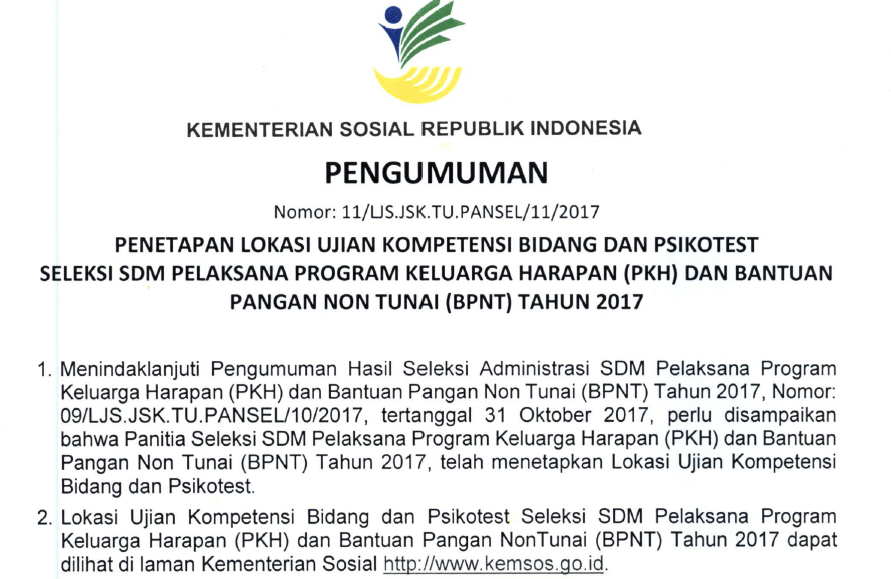 KEMENTERIAN SOSIAL REPUBLIK INDONESIA

PENGUMUMAN

Nomor: 11/LJS.JSK.TU.PANSEL/11/2017

PENETAPAN LOKASI UJIAN KOMPETENSI BIDANG DAN PSIKOTEST SELEKSI SDM PELAKSANA PROGRAM KELUARGA HARAPAN (PKH) DAN BANTUAN PANGAN NON TUNAI (BPNT) TAHUN 2017

1. Menindaklanjuti Pengumuman Hasil Seleksi Administrasi SDM Pelaksana Program Keluarga Harapan (PKH) dan Bantuan Pangan Non Tunai (BPNT) Tahun 2017, Nomor: 09/LJS.JSK.TU.PANSEL/10/2017, tertanggal 31 Oktober 2017, perlu disampaikan bahwa Panitia Seleksi SDM Pelaksana Program Keluarga Harapan (PKH) dan Bantuan Pangan Non Tunai (BPNT) Tahun 2017, telah menetapkan Lokasi Ujian Kompetensi Bidang dan Psikotest.

2. Lokasi Ujian Kompetensi Bidang dan Psikotest Seleksi SDM Pelaksana Program Keluarga Harapan (PKH) dan Bantuan Pangan NonTunai (BPNT) Tahun 2017 dapat dilihat di laman Kementerian Sosial http://www.kemsos.go.id.